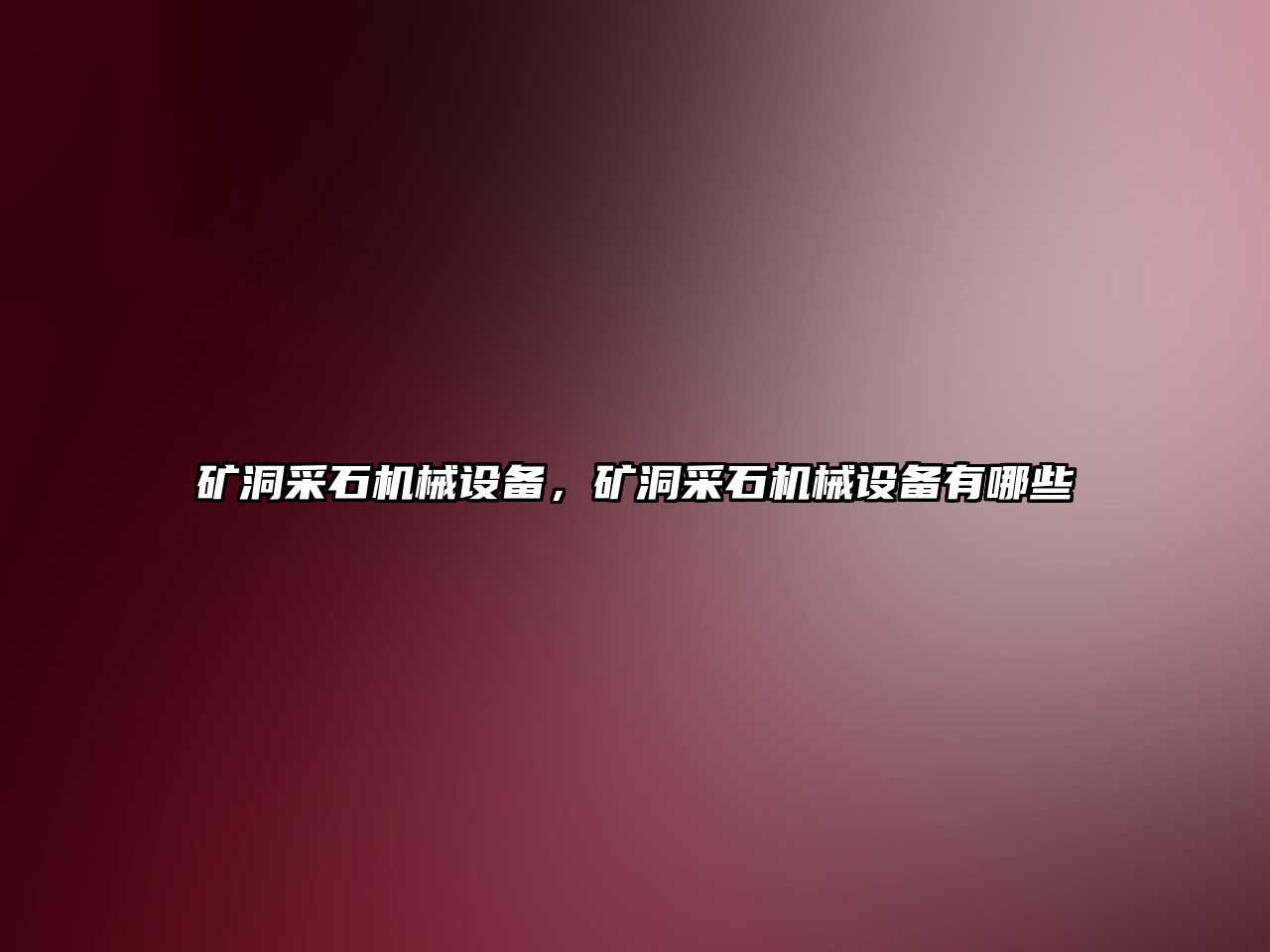 矿洞采石机械设备，矿洞采石机械设备有哪些